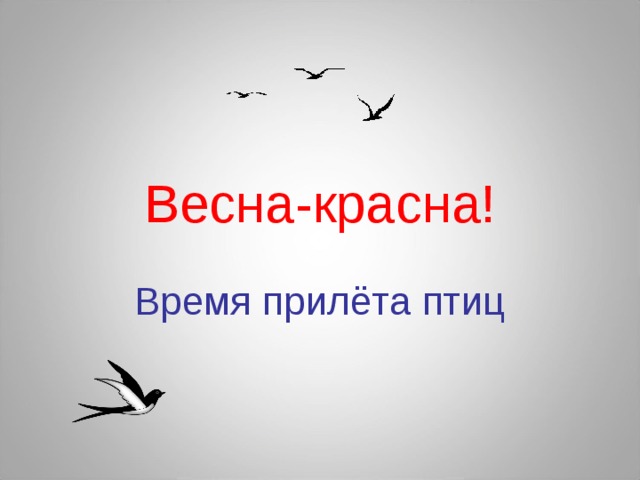 Весна-красна!

Время прилёта птиц